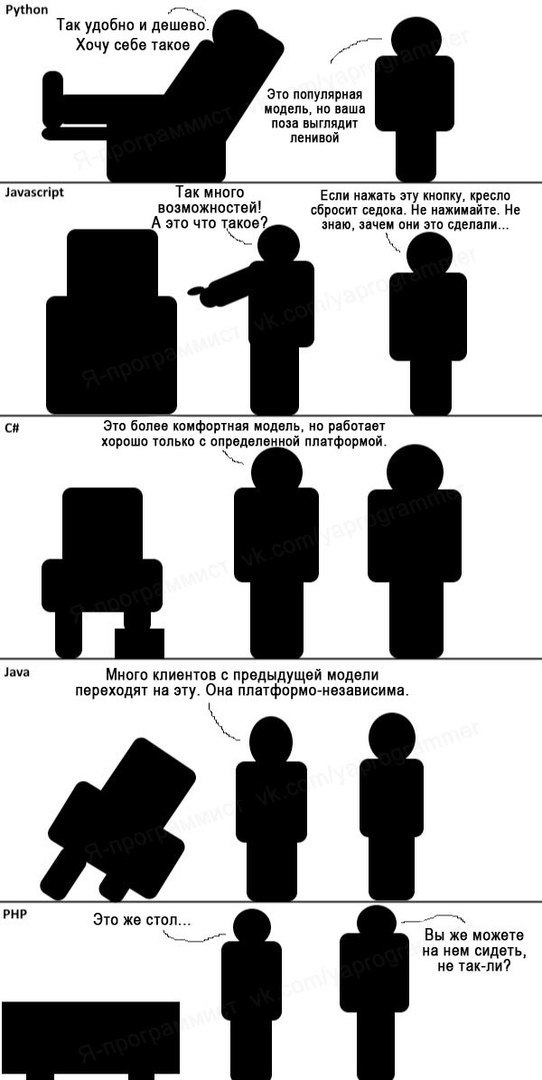 Python

Так удобно и дешево. Хочу себе такое

Это популярная модель, но ваша поза выглядит ленивой

Javascript

Так много возможностей! А это что такое?

Если нажать эту кнопку, кресло сбросит седока. Не нажимайте. Не знаю, зачем они это сделали...

C#

Это более комфортная модель, но работает хорошо только с определенной платформой.

Java

Много клиентов с предыдущей модели переходят на эту. Она платформо-независима.

PHP

Это же стол...

Вы же можете на нем сидеть, не так-ли?

Я-программист vk.com/yaprogrammer